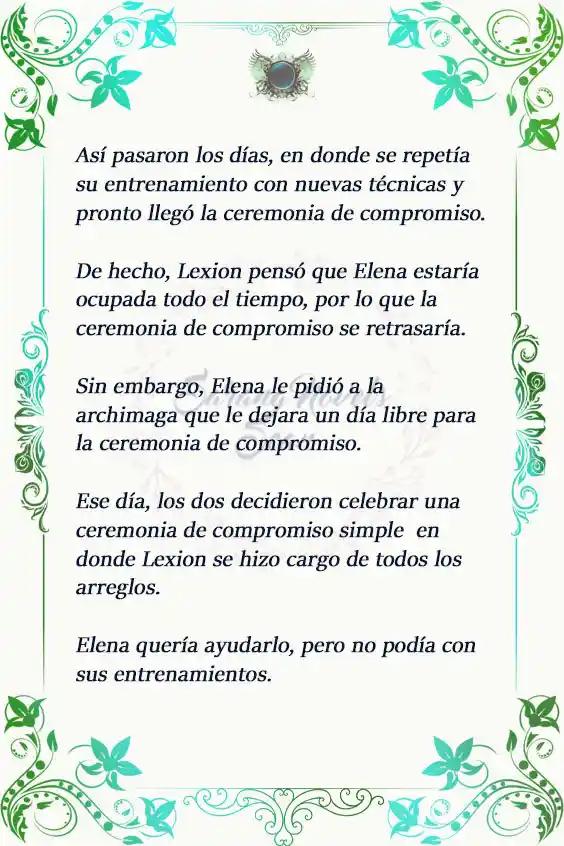 Así pasaron los días, en donde se repetía su entrenamiento con nuevas técnicas y pronto llegó la ceremonia de compromiso.

De hecho, Lexion pensó que Elena estaría ocupada todo el tiempo, por lo que la ceremonia de compromiso se retrasaría.

Sin embargo, Elena le pidió a la archimaga que le dejara un día libre para la ceremonia de compromiso.

Ese día, los dos decidieron celebrar una ceremonia de compromiso simple en donde Lexion se hizo cargo de todos los arreglos.

Elena quería ayudarlo, pero no podía con sus entrenamientos.